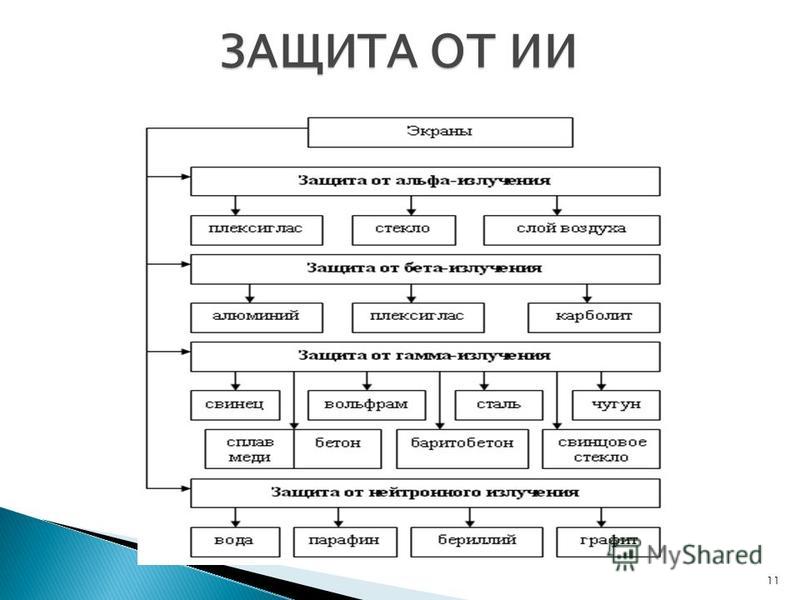 ЗАЩИТА ОТ ИИ

Экраны

Защита от альфа-излучения

плексиглас
стекло
слой воздуха

Защита от бета-излучения

алюминий
плексиглас
карболит

Защита от гамма-излучения

свинец
вольфрам
сталь
чугун
сплав меди
бетон
баритобетон
свинцовое стекло

Защита от нейтронного излучения

вода
парафин
бериллий
графит

MyShared

11